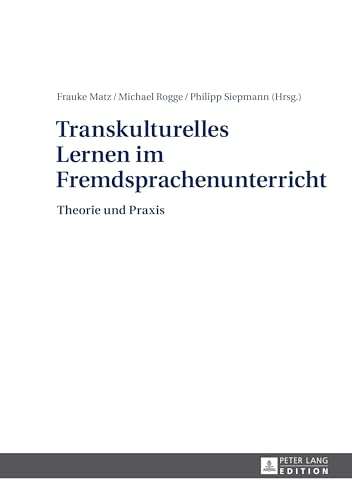 Frauke Matz / Michael Rogge / Philipp Siepmann (Hrsg.)

Transkulturelles Lernen im Fremdsprachenunterricht

Theorie und Praxis

PETER LANG
EDITION